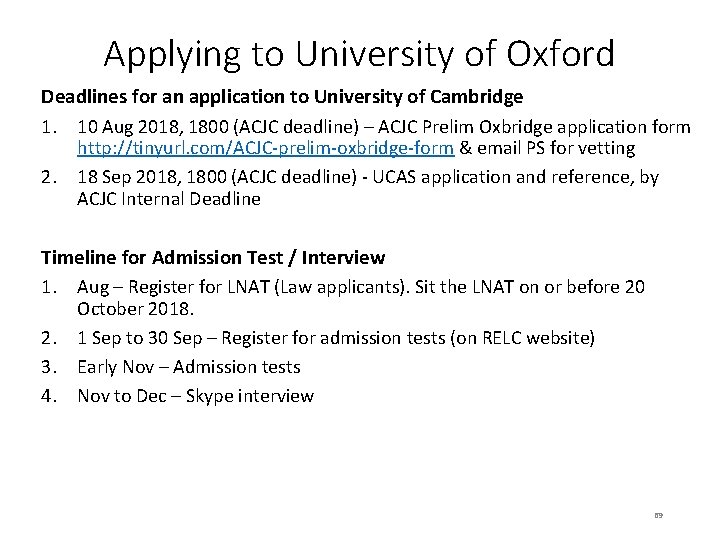 Applying to University of Oxford

**Deadlines for an application to University of Cambridge**

1. 10 Aug 2018, 1800 (ACJC deadline) – ACJC Prelim Oxbridge application form http://tinyurl.com/ACJC-prelim-oxbridge-form & email PS for vetting
2. 18 Sep 2018, 1800 (ACJC deadline) - UCAS application and reference, by ACJC Internal Deadline

**Timeline for Admission Test / Interview**

1. Aug – Register for LNAT (Law applicants). Sit the LNAT on or before 20 October 2018.
2. 1 Sep to 30 Sep – Register for admission tests (on RELC website)
3. Early Nov – Admission tests
4. Nov to Dec – Skype interview

89